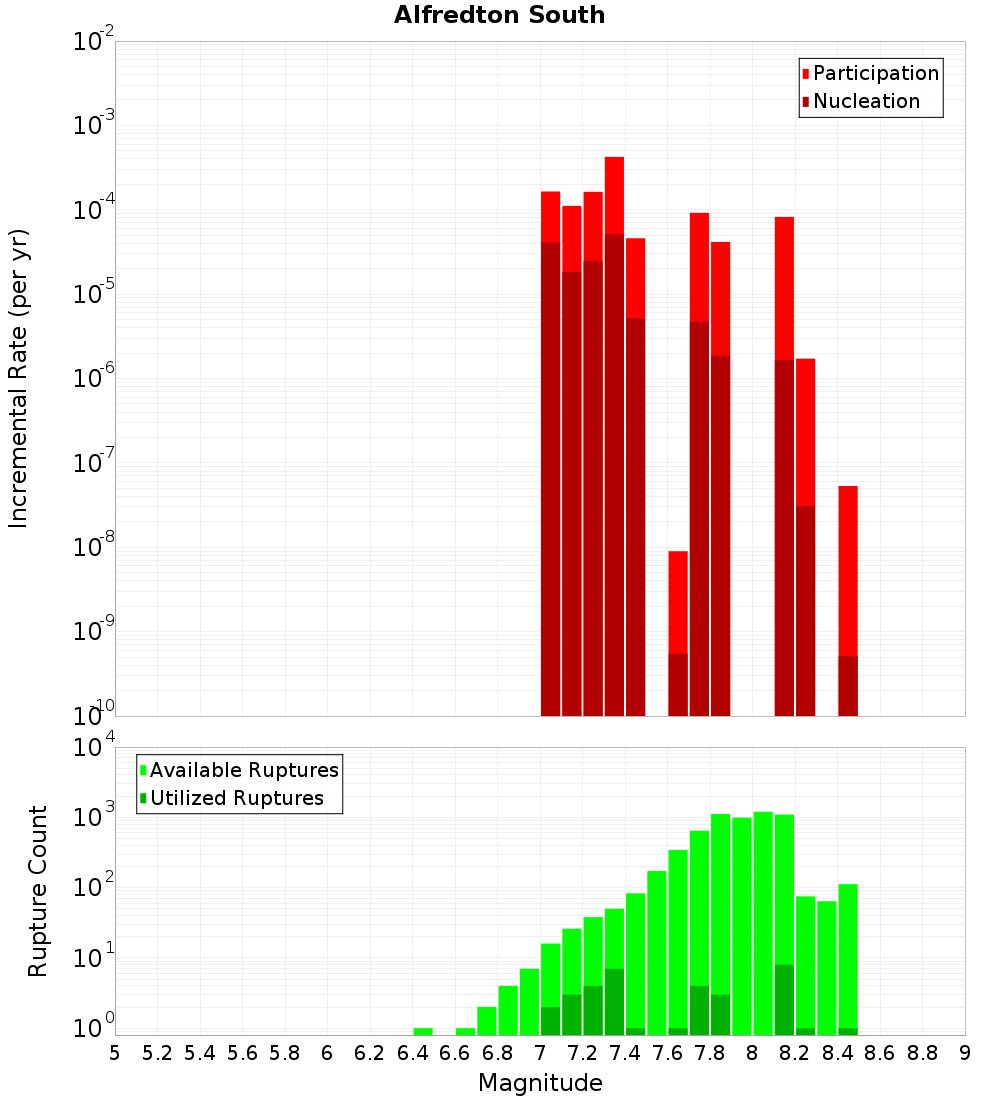 Alfredton South

Participation
Nucleation

Incremental Rate (per yr)

$10^{-2}$
$10^{-3}$
$10^{-4}$
$10^{-5}$
$10^{-6}$
$10^{-7}$
$10^{-8}$
$10^{-9}$
$10^{-10}$

Available Ruptures
Utilized Ruptures

Rupture Count

$10^{4}$
$10^{3}$
$10^{2}$
$10^{1}$
$10^{0}$

5 5.2 5.4 5.6 5.8 6 6.2 6.4 6.6 6.8 7 7.2 7.4 7.6 7.8 8 8.2 8.4 8.6 8.8 9

Magnitude